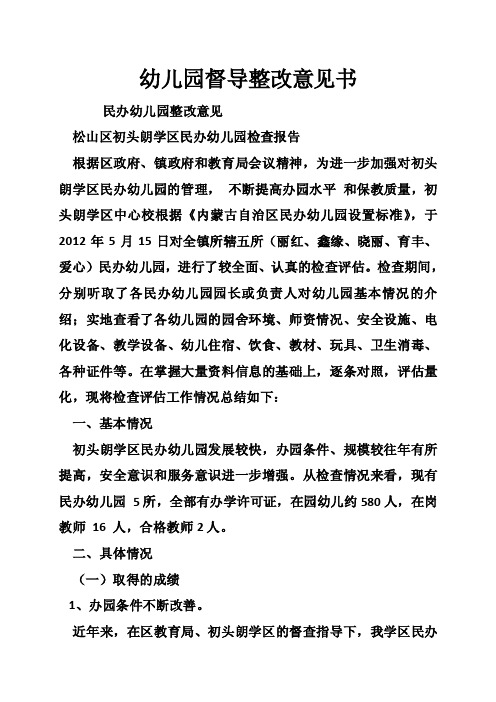 幼儿园督导整改意见书

民办幼儿园整改意见

松山区初头朗学区民办幼儿园检查报告

根据区政府、镇政府和教育局会议精神，为进一步加强对初头朗学区民办幼儿园的管理， 不断提高办园水平 和保教质量，初头朗学区中心校根据《内蒙古自治区民办幼儿园设置标准》，于 2012 年 5 月 15 日对全镇所辖五所（丽红、鑫缘、晓丽、育丰、爱心）民办幼儿园，进行了较全面、认真的检查评估。检查期间，分别听取了各民办幼儿园园长或负责人对幼儿园基本情况的介绍；实地查看了各幼儿园的园舍环境、师资情况、安全设施、电化设备、教学设备、幼儿住宿、饮食、教材、玩具、卫生消毒、各种证件等。在掌握大量资料信息的基础上，逐条对照，评估量化，现将检查评估工作情况总结如下：

一、基本情况

初头朗学区民办幼儿园发展较快，办园条件、规模较往年有所提高，安全意识和服务意识进一步增强。从检查情况来看，现有民办幼儿园 5所，全部有办学许可证，在园幼儿约 580 人，在岗教师 16 人，合格教师 2 人。

二、具体情况

（一）取得的成绩

1、办园条件不断改善。

近年来，在区教育局、初头朗学区的督查指导下，我学区民办